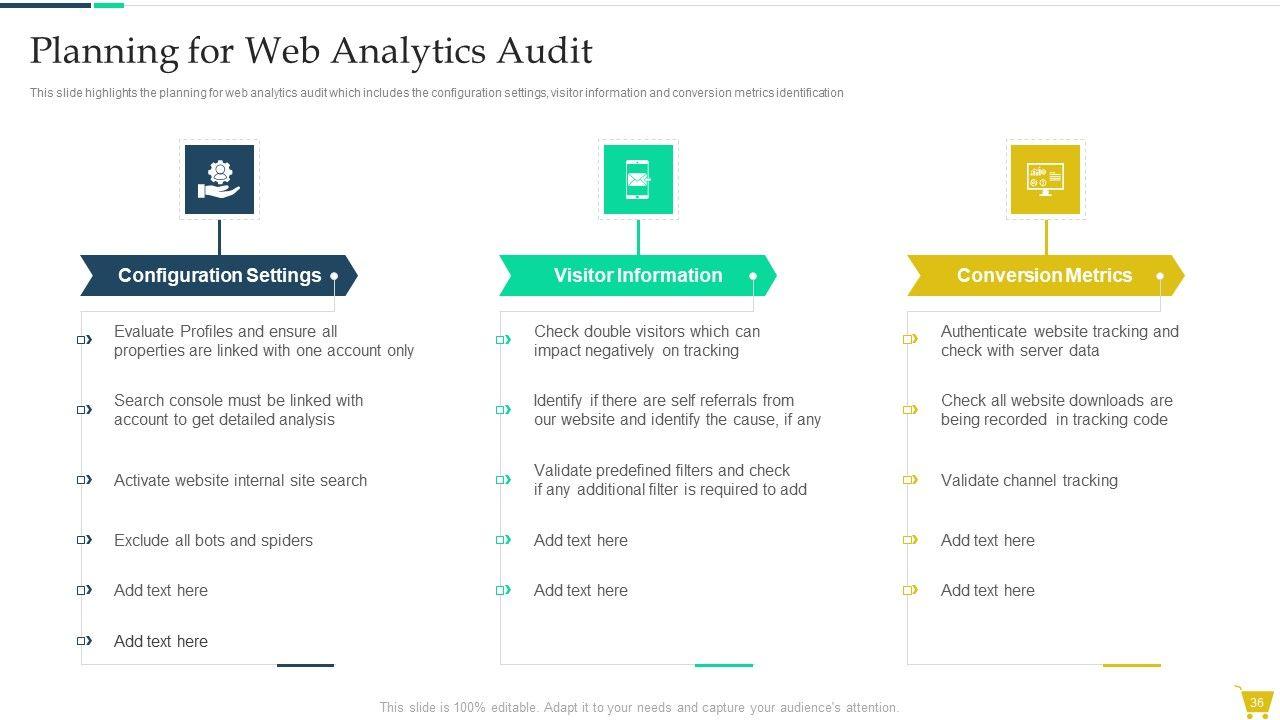 Planning for Web Analytics Audit

This slide highlights the planning for web analytics audit which includes the configuration settings, visitor information and conversion metrics identification

Configuration Settings

Evaluate Profiles and ensure all properties are linked with one account only

Search console must be linked with account to get detailed analysis

Activate website internal site search

Exclude all bots and spiders

Add text here

Add text here

Visitor Information

Check double visitors which can impact negatively on tracking

Identify if there are self referrals from our website and identify the cause, if any

Validate predefined filters and check if any additional filter is required to add

Add text here

Add text here

Conversion Metrics

Authenticate website tracking and check with server data

Check all website downloads are being recorded in tracking code

Validate channel tracking

Add text here

Add text here

This slide is 100% editable. Adapt it to your needs and capture your audience's attention.

36